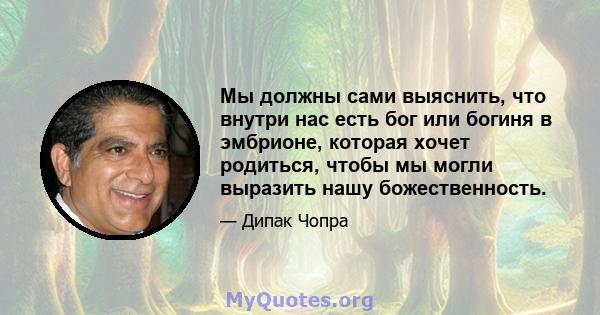 Мы должны сами выяснить, что внутри нас есть бог или богиня в эмбрионе, которая хочет родиться, чтобы мы могли выразить нашу божественность.

— Дипак Чопра

MyQuotes.org